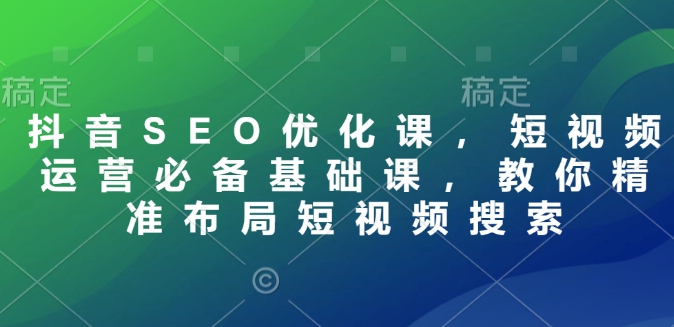 稿定 稿定

抖音SEO优化课，短视频运营必备基础课，教你精准布局短视频搜索

©